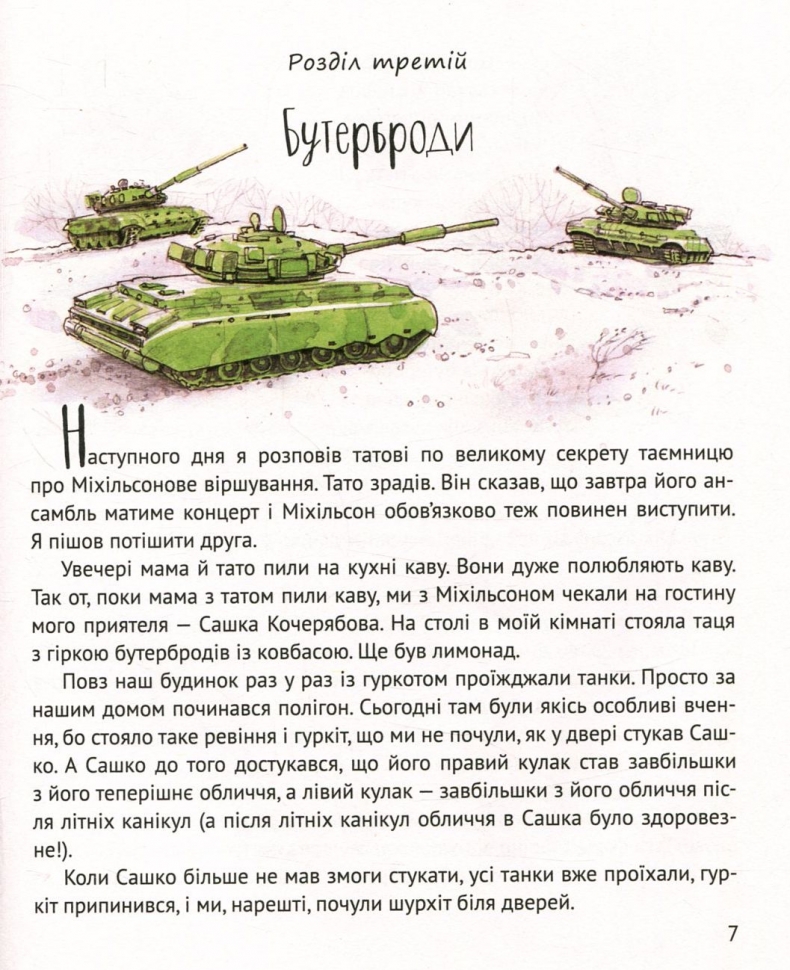 Розділ третій

Бутерброди

Наступного дня я розповів татові по великому секрету таємницю про Міхільсонове віршування. Тато зрадів. Він сказав, що завтра його ансамбль матиме концерт і Міхільсон обов'язково теж повинен виступити. Я пішов потішити друга.

Увечері мама й тато пили на кухні каву. Вони дуже полюбляють каву. Так от, поки мама з татом пили каву, ми з Міхільсоном чекали на гостину мого приятеля — Сашка Кочерябова. На столі в моїй кімнаті стояла таця з гіркою бутербродів із ковбасою. Ще був лимонад.

Повз наш будинок раз у раз із гуркотом проїжджали танки. Просто за нашим домом починався полігон. Сьогодні там були якісь особливі вчення, бо стояло таке ревіння і гуркіт, що ми не почули, як у двері стукав Сашко. А Сашко до того достукався, що його правий кулак став завбільшки з його теперішнє обличчя, а лівий кулак — завбільшки з його обличчя після літніх канікул (а після літніх канікул обличчя в Сашка було здоровезне!).

Коли Сашко більше не мав змоги стукати, усі танки вже проїхали, гуркіт припинився, і ми, нарешті, почули шурхіт біля дверей.

7